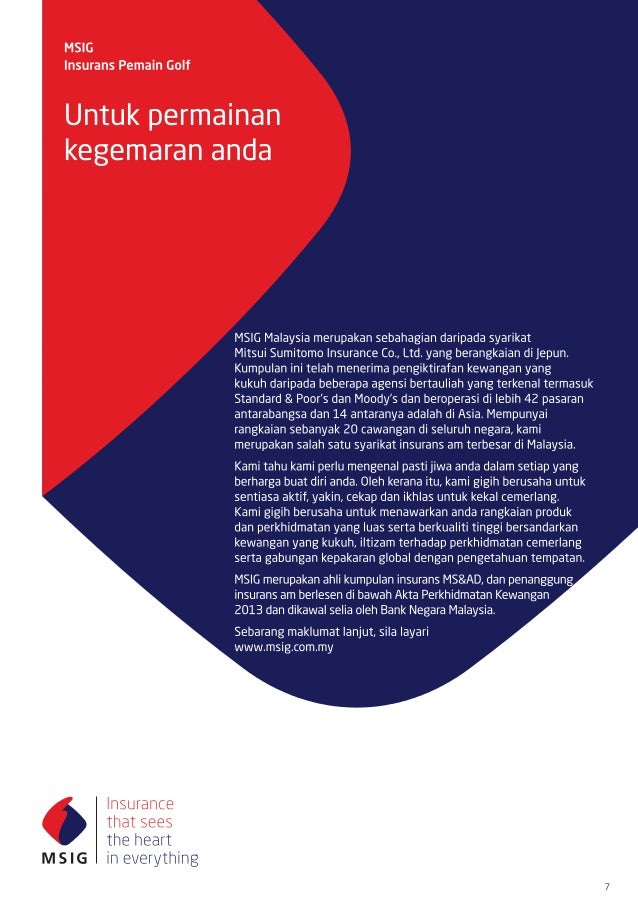 MSIG
Insurans Pemain Golf

Untuk permainan kegemaran anda

MSIG Malaysia merupakan sebahagian daripada syarikat Mitsui Sumitomo Insurance Co., Ltd. yang berangkaian di Jepun. Kumpulan ini telah menerima pengiktirafan kewangan yang kukuh daripada beberapa agensi bertauliah yang terkenal termasuk Standard & Poor's dan Moody's dan beroperasi di lebih 42 pasaran antarabangsa dan 14 antaranya adalah di Asia. Mempunyai rangkaian sebanyak 20 cawangan di seluruh negara, kami merupakan salah satu syarikat insurans am terbesar di Malaysia.

Kami tahu kami perlu mengenal pasti jiwa anda dalam setiap yang berharga buat diri anda. Oleh kerana itu, kami gigih berusaha untuk sentiasa aktif, yakin, cekap dan ikhlas untuk kekal cemerlang. Kami gigih berusaha untuk menawarkan anda rangkaian produk dan perkhidmatan yang luas serta berkualiti tinggi bersandarkan kewangan yang kukuh, iltizam terhadap perkhidmatan cemerlang serta gabungan kepakaran global dengan pengetahuan tempatan.

MSIG merupakan ahli kumpulan insurans MS&AD, dan penanggung insurans am berlesen di bawah Akta Perkhidmatan Kewangan 2013 dan dikawal selia oleh Bank Negara Malaysia.

Sebarang maklumat lanjut, sila layari www.msig.com.my

MSIG
Insurance that sees the heart in everything

7